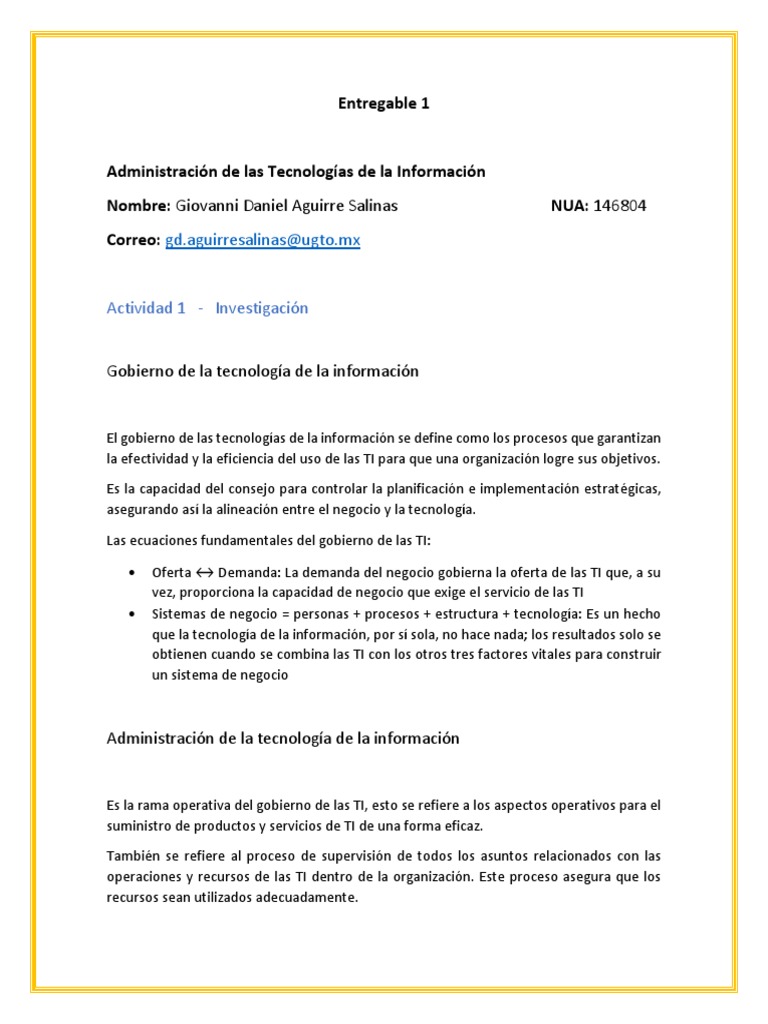 Entregable 1

Administración de las Tecnologías de la Información

Nombre: Giovanni Daniel Aguirre Salinas NUA: 146804

Correo: gd.aguirresalinas@ugto.mx

Actividad 1 - Investigación

Gobierno de la tecnología de la información

El gobierno de las tecnologías de la información se define como los procesos que garantizan la efectividad y la eficiencia del uso de las TI para que una organización logre sus objetivos.

Es la capacidad del consejo para controlar la planificación e implementación estratégicas, asegurando así la alineación entre el negocio y la tecnología.

Las ecuaciones fundamentales del gobierno de las TI:

• Oferta ↔ Demanda: La demanda del negocio gobierna la oferta de las TI que, a su vez, proporciona la capacidad de negocio que exige el servicio de las TI
• Sistemas de negocio = personas + procesos + estructura + tecnología: Es un hecho que la tecnología de la información, por sí sola, no hace nada; los resultados solo se obtienen cuando se combina las TI con los otros tres factores vitales para construir un sistema de negocio

Administración de la tecnología de la información

Es la rama operativa del gobierno de las TI, esto se refiere a los aspectos operativos para el suministro de productos y servicios de TI de una forma eficaz.

También se refiere al proceso de supervisión de todos los asuntos relacionados con las operaciones y recursos de las TI dentro de la organización. Este proceso asegura que los recursos sean utilizados adecuadamente.